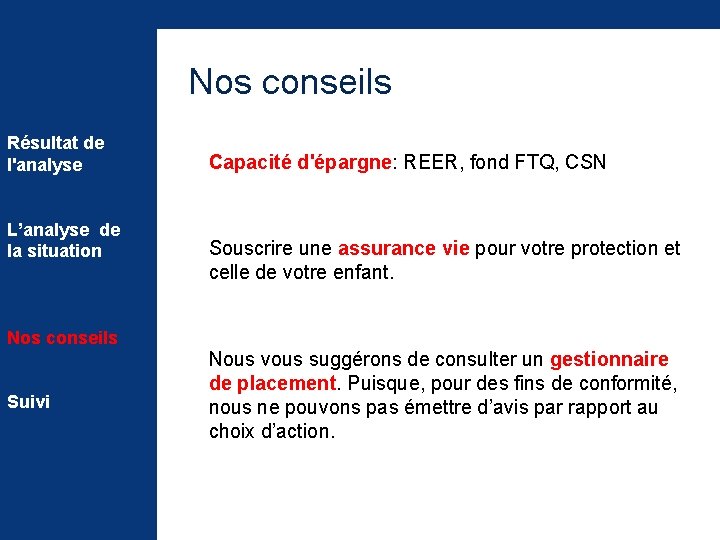 Résultat de l'analyse

L’analyse de la situation

Nos conseils

Suivi

Nos conseils

Capacité d'épargne: REER, fond FTQ, CSN

Souscrire une assurance vie pour votre protection et celle de votre enfant.

Nous vous suggérons de consulter un gestionnaire de placement. Puisque, pour des fins de conformité, nous ne pouvons pas émettre d’avis par rapport au choix d’action.